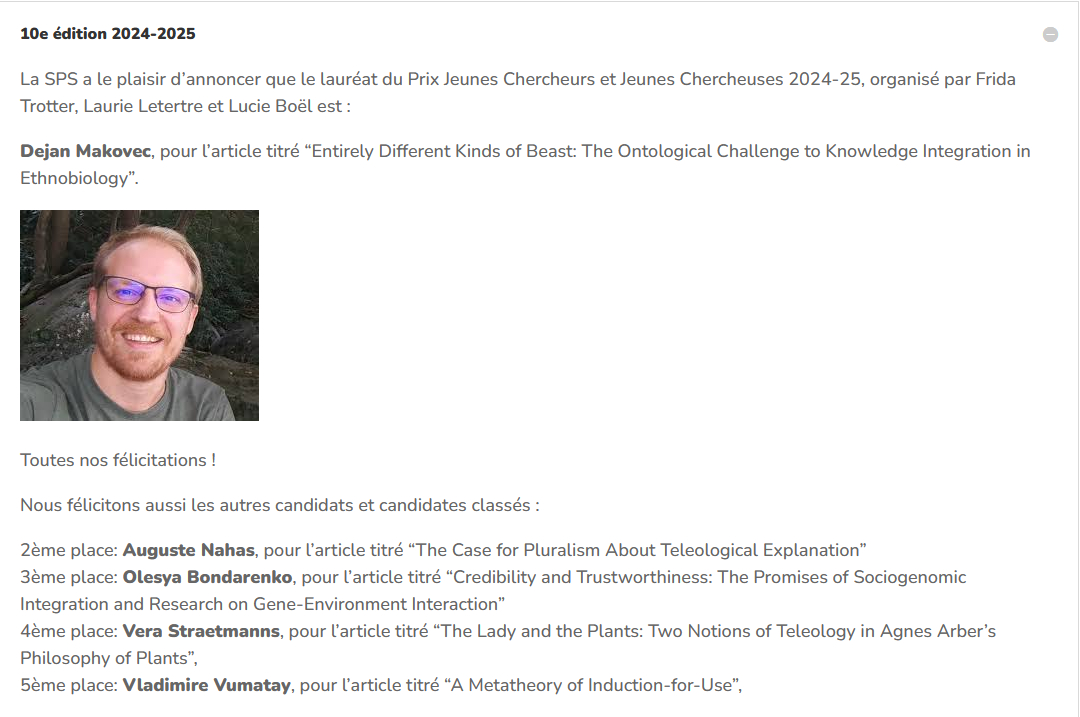 10e édition 2024-2025

La SPS a le plaisir d’annoncer que le lauréat du Prix Jeunes Chercheurs et Jeunes Chercheuses 2024-25, organisé par Frida Trotter, Laurie Letertre et Lucie Boël est :

Dejan Makovec, pour l’article titré “Entirely Different Kinds of Beast: The Ontological Challenge to Knowledge Integration in Ethnobiology”.

Toutes nos félicitations !

Nous félicitons aussi les autres candidats et candidates classés :

2ème place: Auguste Nahas, pour l’article titré “The Case for Pluralism About Teleological Explanation”
3ème place: Olesya Bondarenko, pour l’article titré “Credibility and Trustworthiness: The Promises of Sociogenomic Integration and Research on Gene-Environment Interaction”
4ème place: Vera Straetmanns, pour l’article titré “The Lady and the Plants: Two Notions of Teleology in Agnes Arber’s Philosophy of Plants”,
5ème place: Vladimire Vumatay, pour l’article titré “A Metatheory of Induction-for-Use”,